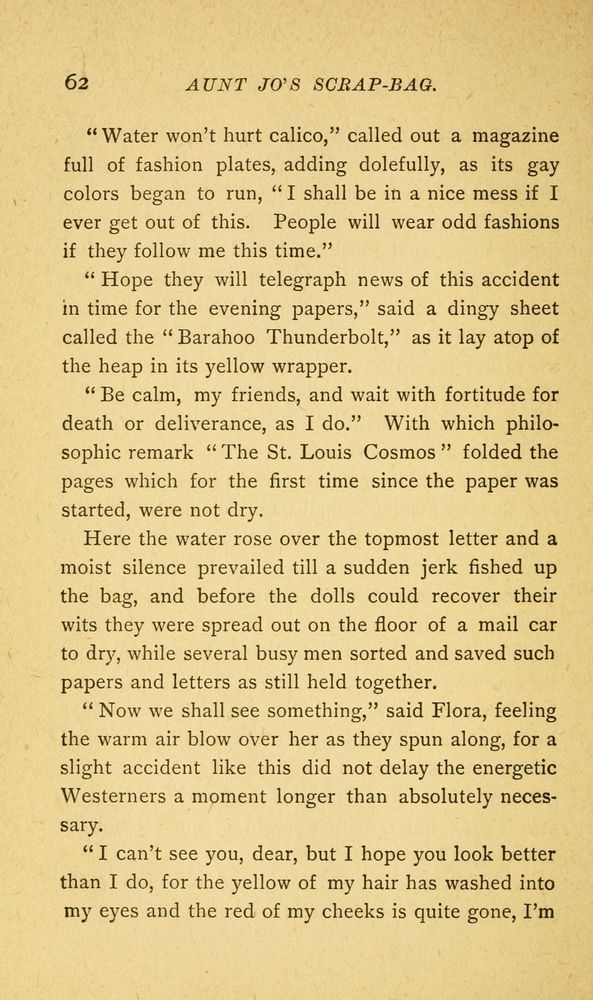 62 AUNT JO'S SCRAP-BAG.

"Water won't hurt calico," called out a magazine full of fashion plates, adding dolefully, as its gay colors began to run, "I shall be in a nice mess if I ever get out of this. People will wear odd fashions if they follow me this time."

"Hope they will telegraph news of this accident in time for the evening papers," said a dingy sheet called the "Barahoo Thunderbolt," as it lay atop of the heap in its yellow wrapper.

"Be calm, my friends, and wait with fortitude for death or deliverance, as I do." With which philosophic remark "The St. Louis Cosmos" folded the pages which for the first time since the paper was started, were not dry.

Here the water rose over the topmost letter and a moist silence prevailed till a sudden jerk fished up the bag, and before the dolls could recover their wits they were spread out on the floor of a mail car to dry, while several busy men sorted and saved such papers and letters as still held together.

"Now we shall see something," said Flora, feeling the warm air blow over her as they spun along, for a slight accident like this did not delay the energetic Westerners a moment longer than absolutely necessary.

"I can't see you, dear, but I hope you look better than I do, for the yellow of my hair has washed into my eyes and the red of my cheeks is quite gone, I'm